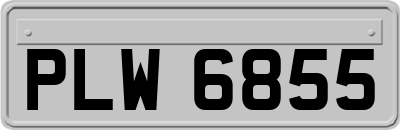 PLW 6855